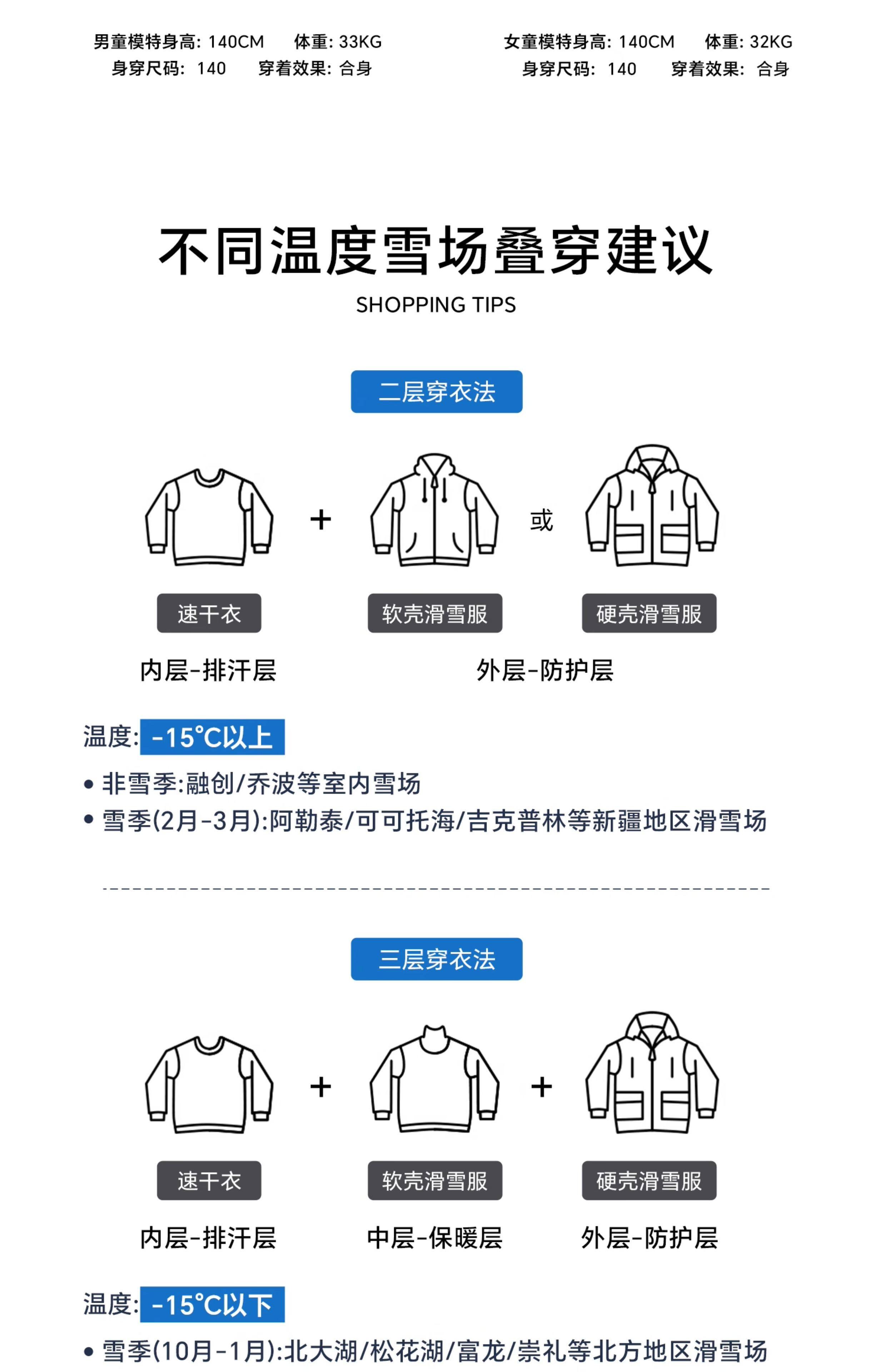 男童模特身高: 140CM　体重: 33KG
身穿尺码: 140　穿着效果: 合身

女童模特身高: 140CM　体重: 32KG
身穿尺码: 140　穿着效果: 合身

不同温度雪场叠穿建议
SHOPPING TIPS

二层穿衣法

+ 或

速干衣　软壳滑雪服　硬壳滑雪服

内层-排汗层　外层-防护层

温度: -15°C以上

• 非雪季:融创/乔波等室内雪场
• 雪季(2月-3月):阿勒泰/可可托海/吉克普林等新疆地区滑雪场

三层穿衣法

+ +

速干衣　软壳滑雪服　硬壳滑雪服

内层-排汗层　中层-保暖层　外层-防护层

温度: -15°C以下

• 雪季(10月-1月):北大湖/松花湖/富龙/崇礼等北方地区滑雪场